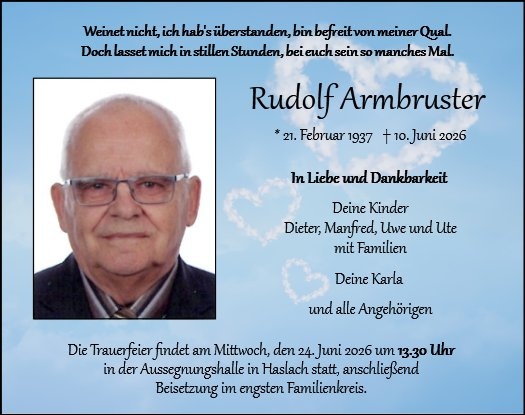 Weinet nicht, ich hab's überstanden, bin befreit von meiner Qual.
Doch lasset mich in stillen Stunden, bei euch sein so manches Mal.

Rudolf Armbruster

* 21. Februar 1937 † 10. Juni 2026

In Liebe und Dankbarkeit

Deine Kinder
Dieter, Manfred, Uwe und Ute
mit Familien

Deine Karla

und alle Angehörigen

Die Trauerfeier findet am Mittwoch, den 24. Juni 2026 um 13.30 Uhr in der Aussegnungshalle in Haslach statt, anschließend Beisetzung im engsten Familienkreis.